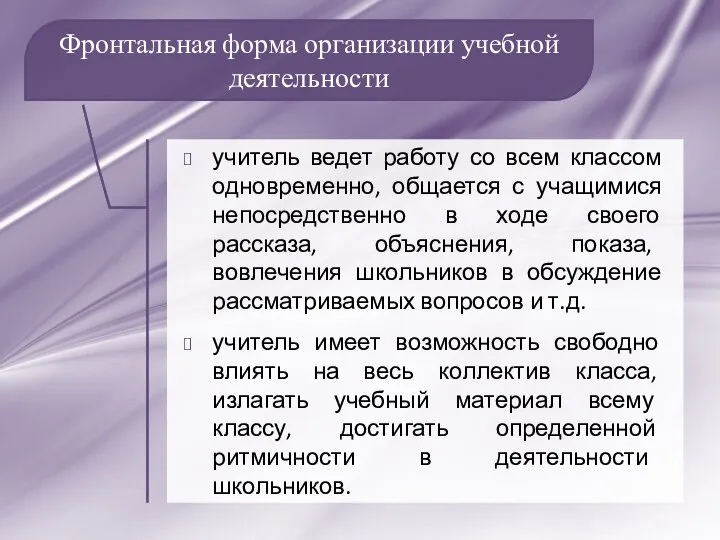 Фронтальная форма организации учебной деятельности

учитель ведет работу со всем классом одновременно, общается с учащимися непосредственно в ходе своего рассказа, объяснения, показа, вовлечения школьников в обсуждение рассматриваемых вопросов и т.д.

учитель имеет возможность свободно влиять на весь коллектив класса, излагать учебный материал всему классу, достигать определенной ритмичности в деятельности школьников.